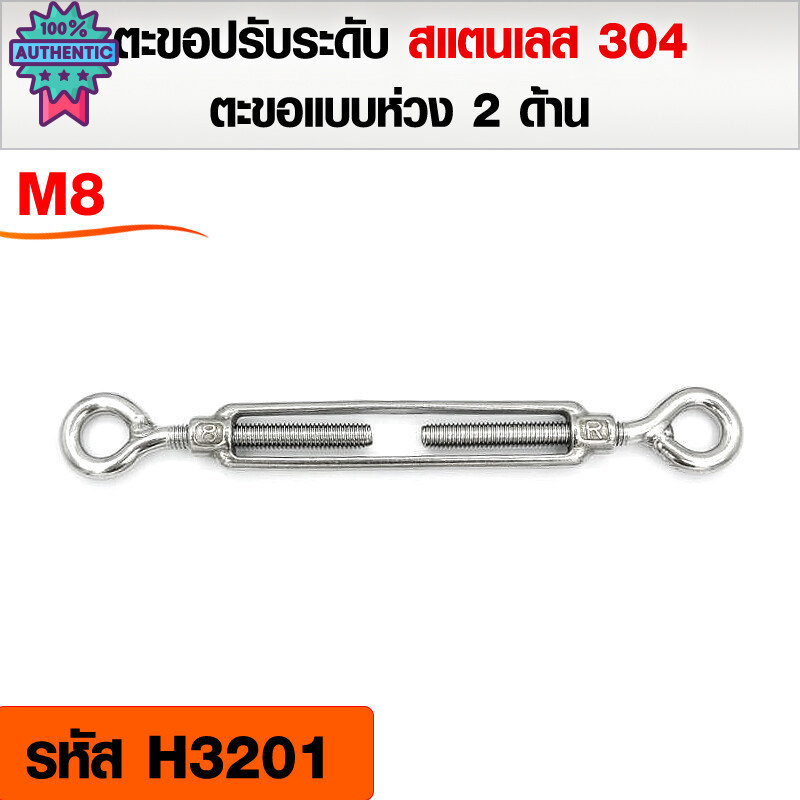 100%
AUTHENTIC

ตะขอปรับระดับ สแตนเลส 304
ตะขอแบบห่วง 2 ด้าน

M8

8

R

รหัส H3201